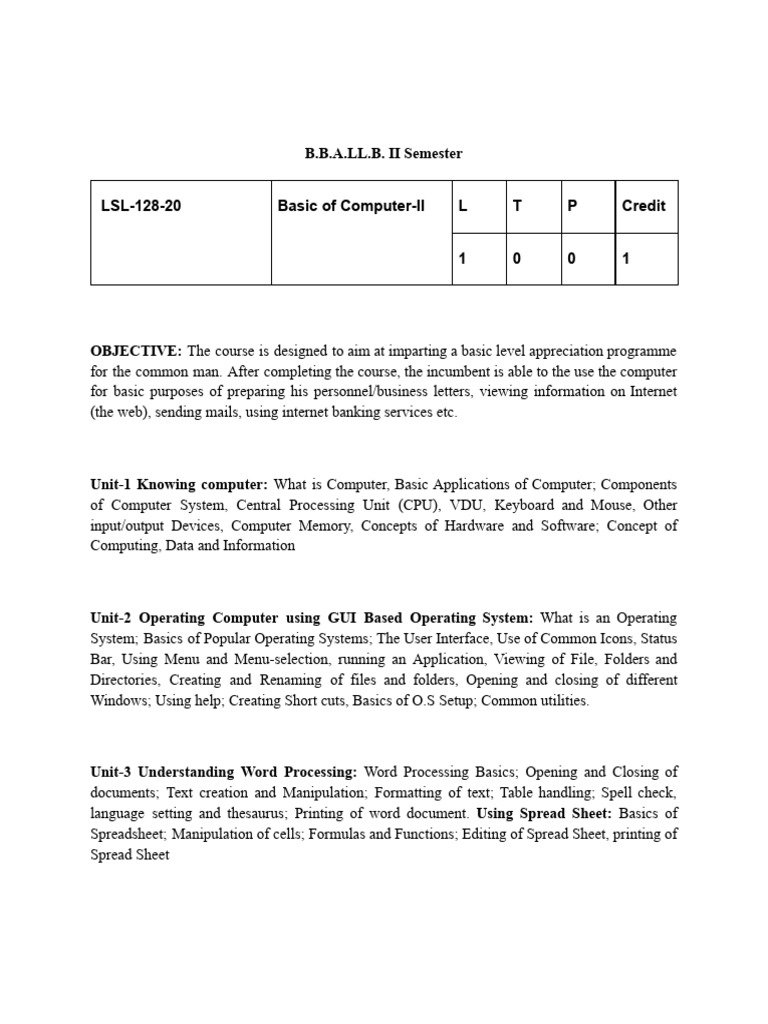 B.B.A.LL.B. II Semester

| LSL-128-20 | Basic of Computer-II | L | T | P | Credit |
|---|---|---|---|---|---|
| | | 1 | 0 | 0 | 1 |

OBJECTIVE: The course is designed to aim at imparting a basic level appreciation programme for the common man. After completing the course, the incumbent is able to the use the computer for basic purposes of preparing his personnel/business letters, viewing information on Internet (the web), sending mails, using internet banking services etc.

Unit-1 Knowing computer: What is Computer, Basic Applications of Computer; Components of Computer System, Central Processing Unit (CPU), VDU, Keyboard and Mouse, Other input/output Devices, Computer Memory, Concepts of Hardware and Software; Concept of Computing, Data and Information

Unit-2 Operating Computer using GUI Based Operating System: What is an Operating System; Basics of Popular Operating Systems; The User Interface, Use of Common Icons, Status Bar, Using Menu and Menu-selection, running an Application, Viewing of File, Folders and Directories, Creating and Renaming of files and folders, Opening and closing of different Windows; Using help; Creating Short cuts, Basics of O.S Setup; Common utilities.

Unit-3 Understanding Word Processing: Word Processing Basics; Opening and Closing of documents; Text creation and Manipulation; Formatting of text; Table handling; Spell check, language setting and thesaurus; Printing of word document. Using Spread Sheet: Basics of Spreadsheet; Manipulation of cells; Formulas and Functions; Editing of Spread Sheet, printing of Spread Sheet